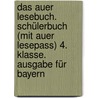 das auer lesebuch. schülerbuch (mit auer lesepass) 4. klasse. ausgabe für bayern